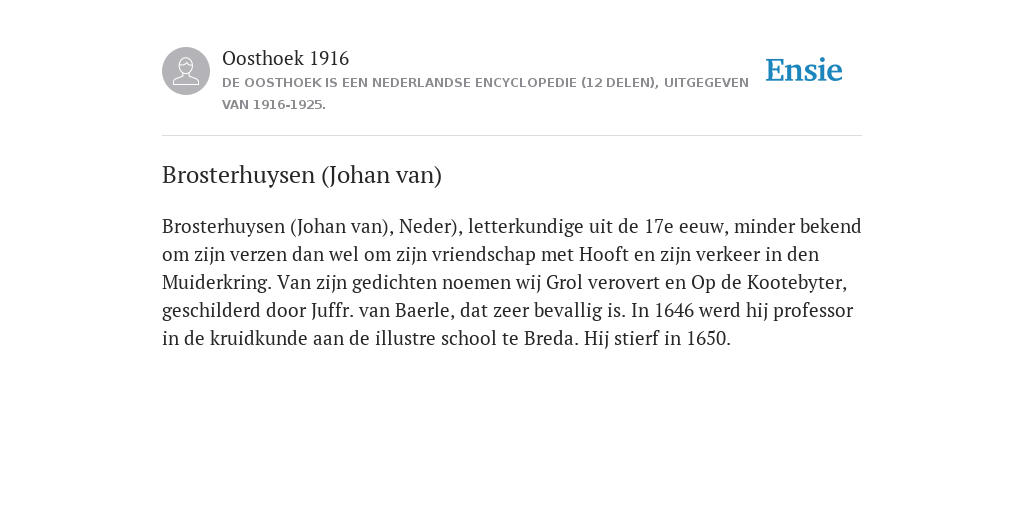 Oosthoek 1916
DE OOSTHOEK IS EEN NEDERLANDSE ENCYCLOPEDIE (12 DELEN), UITGEGEVEN VAN 1916-1925.

Ensie

Brosterhuysen (Johan van)

Brosterhuysen (Johan van), Neder), letterkundige uit de 17e eeuw, minder bekend om zijn verzen dan wel om zijn vriendschap met Hooft en zijn verkeer in den Muiderkring. Van zijn gedichten noemen wij Grol verovert en Op de Kootebyter, geschilderd door Juffr. van Baerle, dat zeer bevallig is. In 1646 werd hij professor in de kruidkunde aan de illustre school te Breda. Hij stierf in 1650.